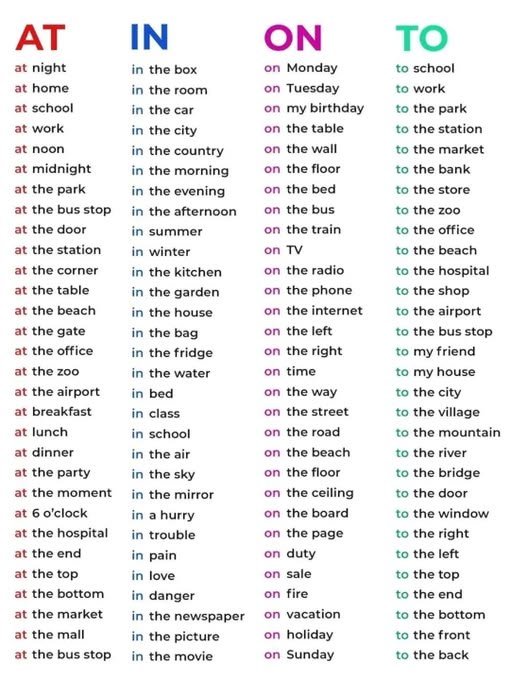 AT

at night
at home
at school
at work
at noon
at midnight
at the park
at the bus stop
at the door
at the station
at the corner
at the table
at the beach
at the gate
at the office
at the zoo
at the airport
at breakfast
at lunch
at dinner
at the party
at the moment
at 6 o'clock
at the hospital
at the end
at the top
at the bottom
at the market
at the mall
at the bus stop

IN

in the box
in the room
in the car
in the city
in the country
in the morning
in the evening
in the afternoon
in summer
in winter
in the kitchen
in the garden
in the house
in the bag
in the fridge
in the water
in bed
in class
in school
in the air
in the sky
in the mirror
in a hurry
in trouble
in pain
in love
in danger
in the newspaper
in the picture
in the movie

ON

on Monday
on Tuesday
on my birthday
on the table
on the wall
on the floor
on the bed
on the bus
on the train
on TV
on the radio
on the phone
on the internet
on the left
on the right
on time
on the way
on the street
on the road
on the beach
on the floor
on the ceiling
on the board
on the page
on duty
on sale
on fire
on vacation
on holiday
on Sunday

TO

to school
to work
to the park
to the station
to the market
to the bank
to the store
to the zoo
to the office
to the beach
to the hospital
to the shop
to the airport
to the bus stop
to my friend
to my house
to the city
to the village
to the mountain
to the river
to the bridge
to the door
to the window
to the right
to the left
to the top
to the end
to the bottom
to the front
to the back